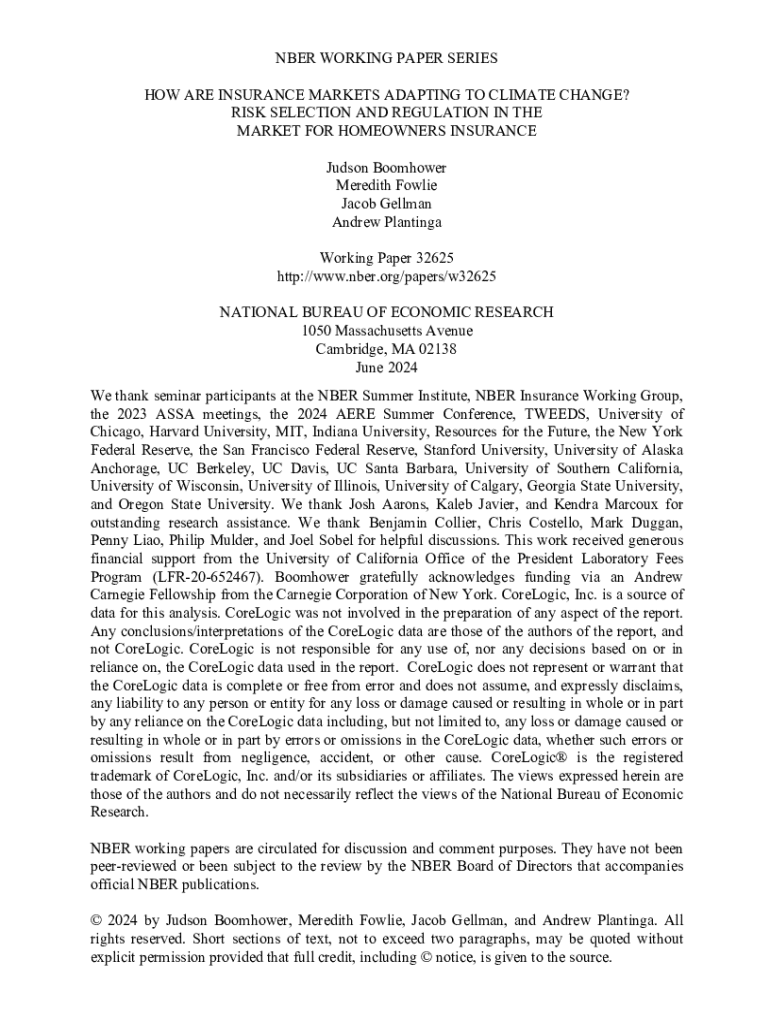 NBER WORKING PAPER SERIES

HOW ARE INSURANCE MARKETS ADAPTING TO CLIMATE CHANGE? RISK SELECTION AND REGULATION IN THE MARKET FOR HOMEOWNERS INSURANCE

Judson Boomhower
Meredith Fowlie
Jacob Gellman
Andrew Plantinga

Working Paper 32625
http://www.nber.org/papers/w32625

NATIONAL BUREAU OF ECONOMIC RESEARCH
1050 Massachusetts Avenue
Cambridge, MA 02138
June 2024

We thank seminar participants at the NBER Summer Institute, NBER Insurance Working Group, the 2023 ASSA meetings, the 2024 AERE Summer Conference, TWEEDS, University of Chicago, Harvard University, MIT, Indiana University, Resources for the Future, the New York Federal Reserve, the San Francisco Federal Reserve, Stanford University, University of Alaska Anchorage, UC Berkeley, UC Davis, UC Santa Barbara, University of Southern California, University of Wisconsin, University of Illinois, University of Calgary, Georgia State University, and Oregon State University. We thank Josh Aarons, Kaleb Javier, and Kendra Marcoux for outstanding research assistance. We thank Benjamin Collier, Chris Costello, Mark Duggan, Penny Liao, Philip Mulder, and Joel Sobel for helpful discussions. This work received generous financial support from the University of California Office of the President Laboratory Fees Program (LFR-20-652467). Boomhower gratefully acknowledges funding via an Andrew Carnegie Fellowship from the Carnegie Corporation of New York. CoreLogic, Inc. is a source of data for this analysis. CoreLogic was not involved in the preparation of any aspect of the report. Any conclusions/interpretations of the CoreLogic data are those of the authors of the report, and not CoreLogic. CoreLogic is not responsible for any use of, nor any decisions based on or in reliance on, the CoreLogic data used in the report. CoreLogic does not represent or warrant that the CoreLogic data is complete or free from error and does not assume, and expressly disclaims, any liability to any person or entity for any loss or damage caused or resulting in whole or in part by any reliance on the CoreLogic data including, but not limited to, any loss or damage caused or resulting in whole or in part by errors or omissions in the CoreLogic data, whether such errors or omissions result from negligence, accident, or other cause. CoreLogic® is the registered trademark of CoreLogic, Inc. and/or its subsidiaries or affiliates. The views expressed herein are those of the authors and do not necessarily reflect the views of the National Bureau of Economic Research.

NBER working papers are circulated for discussion and comment purposes. They have not been peer-reviewed or been subject to the review by the NBER Board of Directors that accompanies official NBER publications.

© 2024 by Judson Boomhower, Meredith Fowlie, Jacob Gellman, and Andrew Plantinga. All rights reserved. Short sections of text, not to exceed two paragraphs, may be quoted without explicit permission provided that full credit, including © notice, is given to the source.